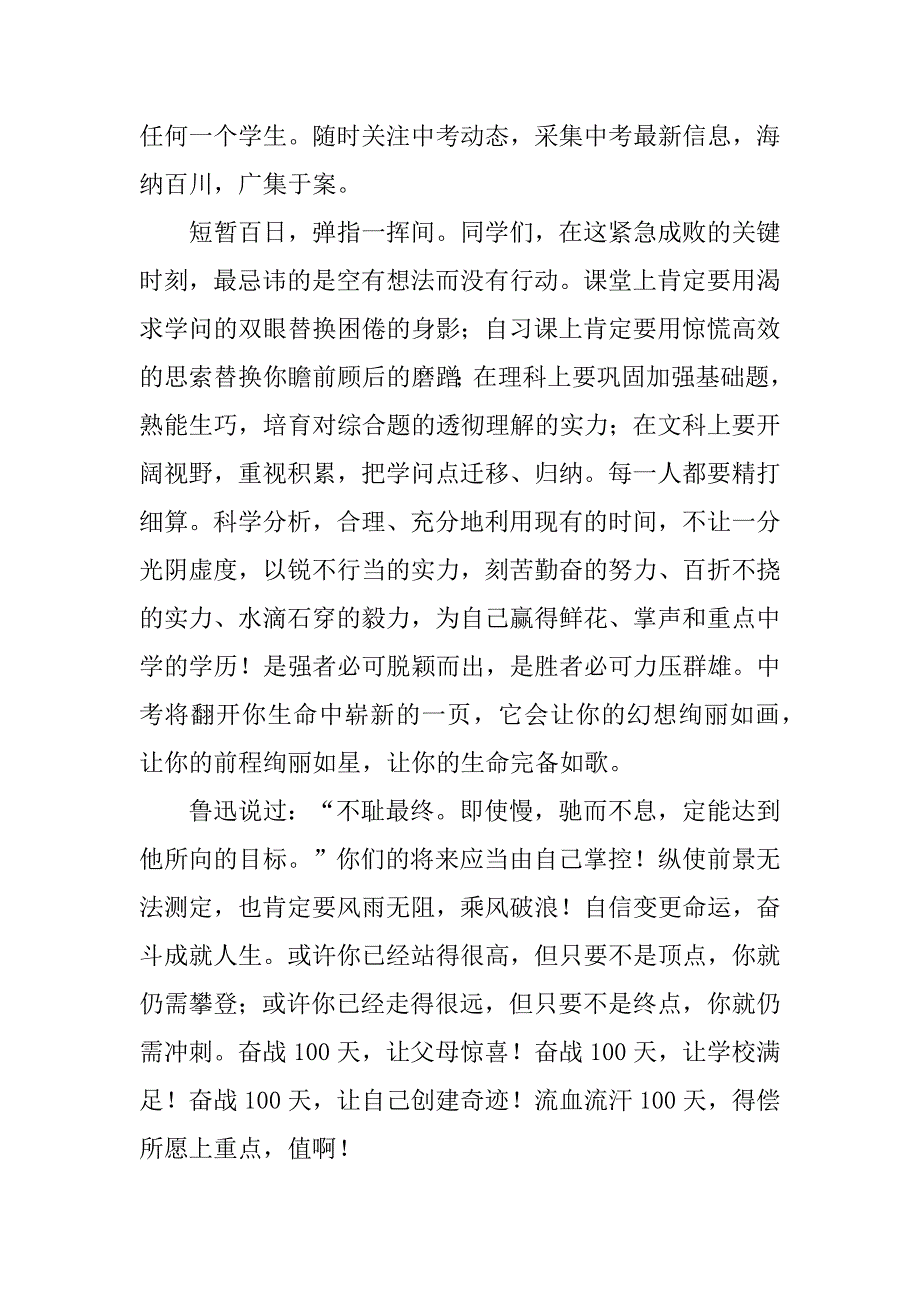 任何一个学生。随时关注中考动态，采集中考最新信息，海纳百川，广集于案。

短暂百日，弹指一挥间。同学们，在这紧急成败的关键时刻，最忌讳的是空有想法而没有行动。课堂上肯定要用渴求学问的双眼替换困倦的身影；自习课上肯定要用惊慌高效的思索替换你瞻前顾后的磨蹭；在理科上要巩固加强基础题，熟能生巧，培育对综合题的透彻理解的实力；在文科上要开阔视野，重视积累，把学问点迁移、归纳。每一人都要精打细算。科学分析，合理、充分地利用现有的时间，不让一分光阴虚度，以锐不行当的实力，刻苦勤奋的努力、百折不挠的实力、水滴石穿的毅力，为自己赢得鲜花、掌声和重点中学的学历！是强者必可脱颖而出，是胜者必可力压群雄。中考将翻开你生命中崭新的一页，它会让你的幻想绚丽如画，让你的前程绚丽如星，让你的生命完备如歌。

鲁迅说过：“不耻最终。即使慢，驰而不息，定能达到他所向的目标。”你们的将来应当由自己掌控！纵使前景无法测定，也肯定要风雨无阻，乘风破浪！自信变更命运，奋斗成就人生。或许你已经站得很高，但只要不是顶点，你就仍需攀登；或许你已经走得很远，但只要不是终点，你就仍需冲刺。奋战 100 天，让父母惊喜！奋战 100 天，让学校满足！奋战 100 天，让自己创建奇迹！流血流汗 100 天，得偿所愿上重点，值啊！